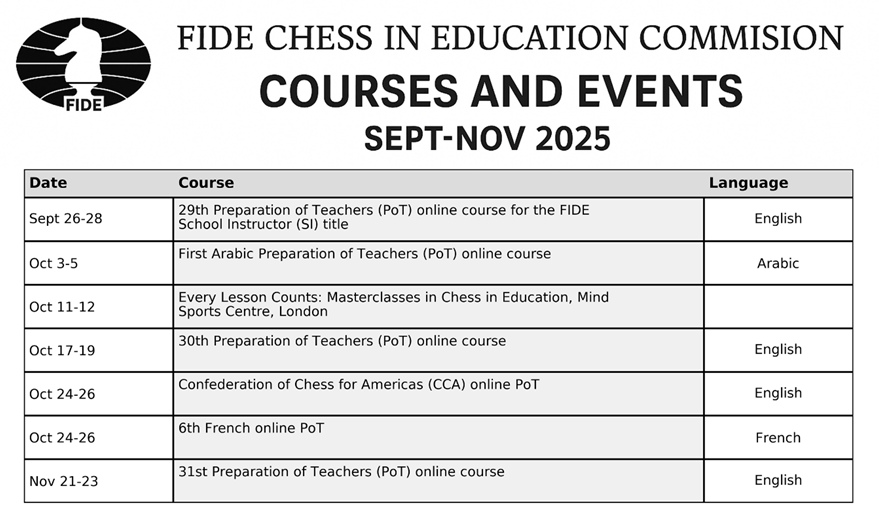 FIDE

FIDE CHESS IN EDUCATION COMMISION

COURSES AND EVENTS

SEPT-NOV 2025

| Date | Course | Language |
|---|---|---|
| Sept 26-28 | 29th Preparation of Teachers (PoT) online course for the FIDE School Instructor (SI) title | English |
| Oct 3-5 | First Arabic Preparation of Teachers (PoT) online course | Arabic |
| Oct 11-12 | Every Lesson Counts: Masterclasses in Chess in Education, Mind Sports Centre, London | |
| Oct 17-19 | 30th Preparation of Teachers (PoT) online course | English |
| Oct 24-26 | Confederation of Chess for Americas (CCA) online PoT | English |
| Oct 24-26 | 6th French online PoT | French |
| Nov 21-23 | 31st Preparation of Teachers (PoT) online course | English |